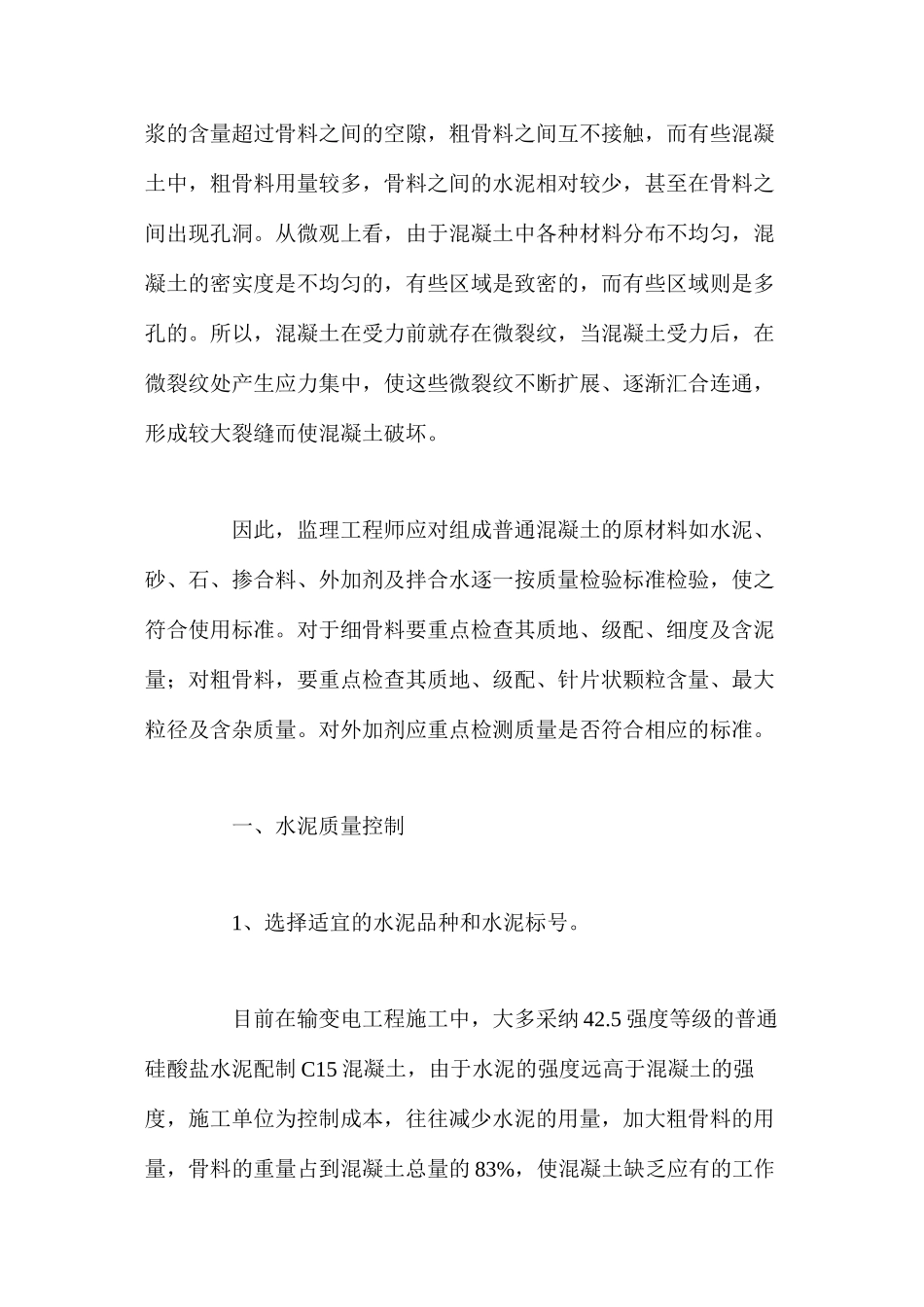 浆的含量超过骨料之间的空隙，粗骨料之间互不接触，而有些混凝土中，粗骨料用量较多，骨料之间的水泥相对较少，甚至在骨料之间出现孔洞。从微观上看，由于混凝土中各种材料分布不均匀，混凝土的密实度是不均匀的，有些区域是致密的，而有些区域则是多孔的。所以，混凝土在受力前就存在微裂纹，当混凝土受力后，在微裂纹处产生应力集中，使这些微裂纹不断扩展、逐渐汇合连通，形成较大裂缝而使混凝土破坏。

因此，监理工程师应对组成普通混凝土的原材料如水泥、砂、石、掺合料、外加剂及拌合水逐一按质量检验标准检验，使之符合使用标准。对于细骨料要重点检查其质地、级配、细度及含泥量；对粗骨料，要重点检查其质地、级配、针片状颗粒含量、最大粒径及含杂质量。对外加剂应重点检测质量是否符合相应的标准。

一、水泥质量控制

1、选择适宜的水泥品种和水泥标号。

目前在输变电工程施工中，大多采纳 42.5 强度等级的普通硅酸盐水泥配制 C15 混凝土，由于水泥的强度远高于混凝土的强度，施工单位为控制成本，往往减少水泥的用量，加大粗骨料的用量，骨料的重量占到混凝土总量的 83%，使混凝土缺乏应有的工作